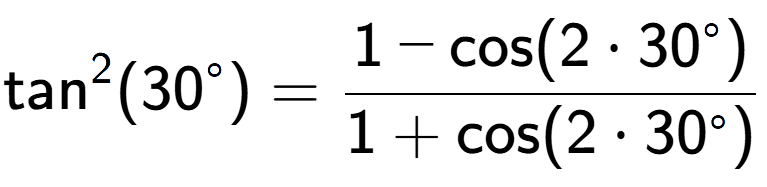 $\tan^2(30^\circ) = \frac{1 - \cos(2 \cdot 30^\circ)}{1 + \cos(2 \cdot 30^\circ)}$